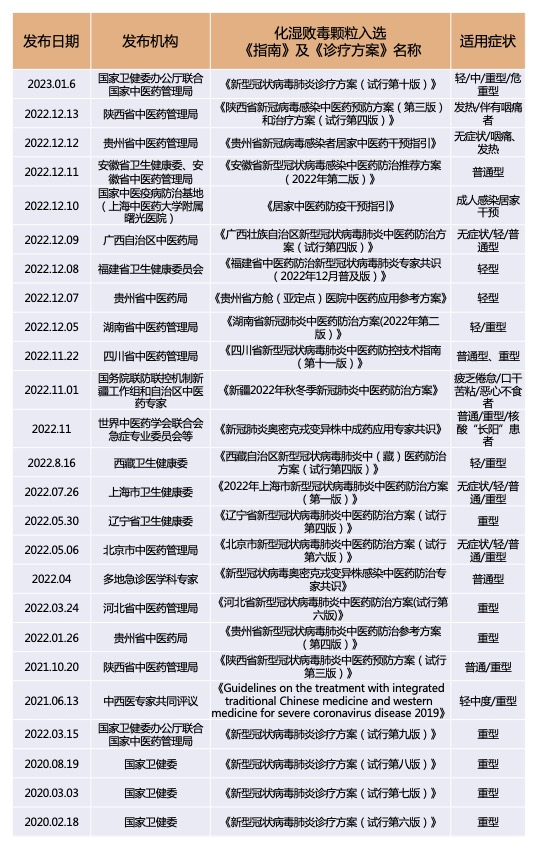 | 发布日期 | 发布机构 | 化湿败毒颗粒入选《指南》及《诊疗方案》名称 | 适用症状 |
|---|---|---|---|
| 2023.01.6 | 国家卫健委办公厅联合国家中医药管理局 | 《新型冠状病毒肺炎诊疗方案（试行第十版）》 | 轻/中/重型/危重型 |
| 2022.12.13 | 陕西省中医药管理局 | 《陕西省新冠病毒感染中医药预防方案（第三版）和治疗方案（试行第四版）》 | 发热/伴有咽痛者 |
| 2022.12.12 | 贵州省中医药管理局 | 《贵州省新冠病毒感染者居家中医药干预指引》 | 无症状/咽痛、发热 |
| 2022.12.11 | 安徽省卫生健康委、安徽省中医药管理局 | 《安徽省新型冠状病毒感染中医药防治推荐方案（2022年第二版）》 | 普通型 |
| 2022.12.10 | 国家中医疫病防治基地（上海中医药大学附属曙光医院） | 《居家中医药防疫干预指引》 | 成人感染居家干预 |
| 2022.12.09 | 广西自治区中医药局 | 《广西壮族自治区新型冠状病毒肺炎中医药防治方案（试行第四版）》 | 无症状/轻/普通型 |
| 2022.12.08 | 福建省卫生健康委员会 | 《福建省中医药防治新型冠状病毒肺炎专家共识（2022年12月普及版）》 | 轻型 |
| 2022.12.07 | 贵州省中医药局 | 《贵州省方舱（亚定点）医院中医药应用参考方案》 | 轻型 |
| 2022.12.05 | 湖南省中医药管理局 | 《湖南省新冠肺炎中医药防治方案(2022年第二版）》 | 轻/重型 |
| 2022.11.22 | 四川省中医药管理局 | 《四川省新型冠状病毒肺炎中医药防控技术指南（第十一版）》 | 普通型、重型 |
| 2022.11.01 | 国务院联防联控机制新疆工作组和自治区中医药专家 | 《新疆2022年秋冬季新冠肺炎中医药防治方案》 | 疲乏倦怠/口干苦粘/恶心不食者 |
| 2022.11 | 世界中医药学会联合会急症专业委员会等 | 《新冠肺炎奥密克戎变异株中成药应用专家共识》 | 普通/重型/核酸“长阳”患者 |
| 2022.8.16 | 西藏卫生健康委 | 《西藏自治区新型冠状病毒肺炎中（藏）医药防治方案（试行第四版）》 | 轻/重型 |
| 2022.07.26 | 上海市卫生健康委 | 《2022年上海市新型冠状病毒肺炎中医药防治方案（第一版）》 | 无症状/轻/普通/重型 |
| 2022.05.30 | 辽宁省卫生健康委 | 《辽宁省新型冠状病毒肺炎中医药防治方案（试行第四版）》 | 重型 |
| 2022.05.06 | 北京市中医药管理局 | 《北京市新型冠状病毒肺炎中医药防治方案（试行第六版）》 | 无症状/轻/普通/重型 |
| 2022.04 | 多地急诊医学科专家 | 《新型冠状病毒奥密克戎变异株感染中医药防治专家共识》 | 普通型 |
| 2022.03.24 | 河北省中医药管理局 | 《河北省新型冠状病毒肺炎中医药防治方案(试行第六版)》 | 重型 |
| 2022.01.26 | 贵州省中医药局 | 《贵州省新型冠状病毒肺炎中医药防治参考方案（第四版）》 | 重型 |
| 2021.10.20 | 陕西省中医药管理局 | 《陕西省新型冠状病毒肺炎中医药预防方案（试行第三版）》 | 普通/重型 |
| 2021.06.13 | 中西医专家共同评议 | 《Guidelines on the treatment with integrated traditional Chinese medicine and western medicine for severe coronavirus disease 2019》 | 轻中度/重型 |
| 2022.03.15 | 国家卫健委办公厅联合国家中医药管理局 | 《新型冠状病毒肺炎诊疗方案（试行第九版）》 | 重型 |
| 2020.08.19 | 国家卫健委 | 《新型冠状病毒肺炎诊疗方案（试行第八版）》 | 重型 |
| 2020.03.03 | 国家卫健委 | 《新型冠状病毒肺炎诊疗方案（试行第七版）》 | 重型 |
| 2020.02.18 | 国家卫健委 | 《新型冠状病毒肺炎诊疗方案（试行第六版）》 | 重型 |